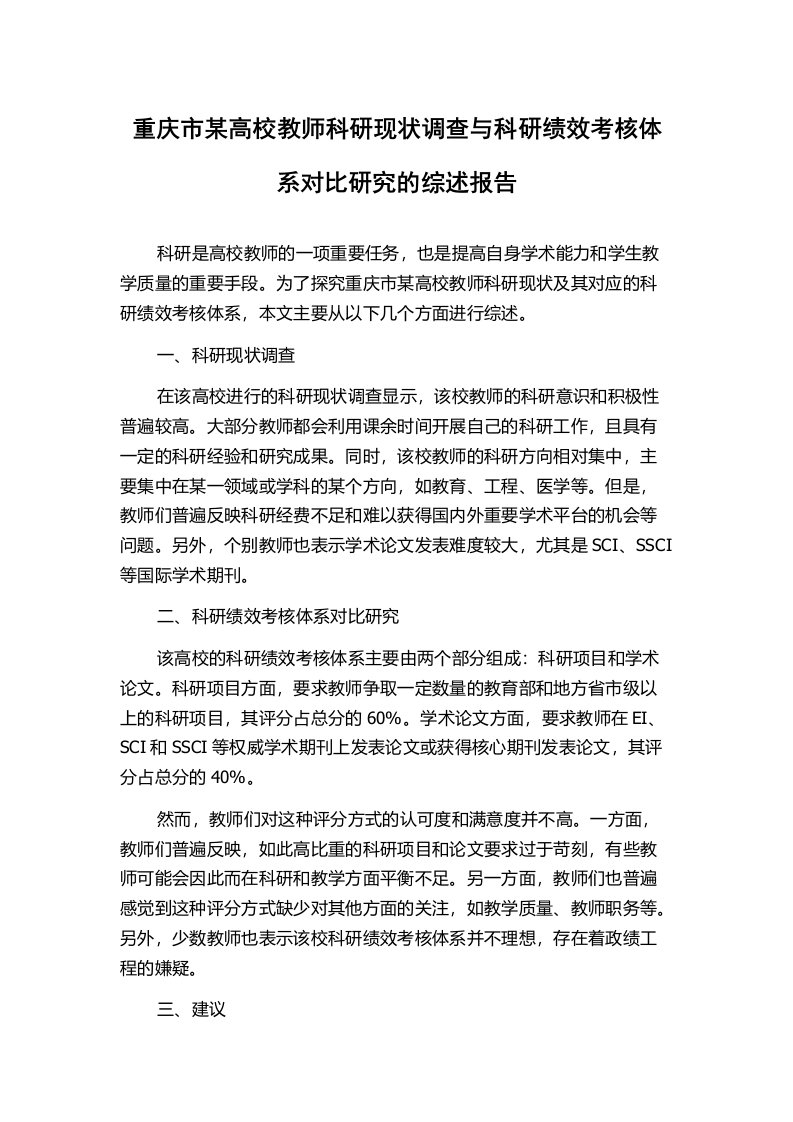 重庆市某高校教师科研现状调查与科研绩效考核体系对比研究的综述报告

科研是高校教师的一项重要任务，也是提高自身学术能力和学生教学质量的重要手段。为了探究重庆市某高校教师科研现状及其对应的科研绩效考核体系，本文主要从以下几个方面进行综述。

一、科研现状调查

在该高校进行的科研现状调查显示，该校教师的科研意识和积极性普遍较高。大部分教师都会利用课余时间开展自己的科研工作，且具有一定的科研经验和研究成果。同时，该校教师的科研方向相对集中，主要集中在某一领域或学科的某个方向，如教育、工程、医学等。但是，教师们普遍反映科研经费不足和难以获得国内外重要学术平台的机会等问题。另外，个别教师也表示学术论文发表难度较大，尤其是 SCI、SSCI 等国际学术期刊。

二、科研绩效考核体系对比研究

该高校的科研绩效考核体系主要由两个部分组成：科研项目和学术论文。科研项目方面，要求教师争取一定数量的教育部和地方省市级以上的科研项目，其评分占总分的 60%。学术论文方面，要求教师在 EI、SCI 和 SSCI 等权威学术期刊上发表论文或获得核心期刊发表论文，其评分占总分的 40%。

然而，教师们对这种评分方式的认可度和满意度并不高。一方面，教师们普遍反映，如此高比重的科研项目和论文要求过于苛刻，有些教师可能会因此而在科研和教学方面平衡不足。另一方面，教师们也普遍感觉到这种评分方式缺少对其他方面的关注，如教学质量、教师职务等。另外，少数教师也表示该校科研绩效考核体系并不理想，存在着政绩工程的嫌疑。

三、建议